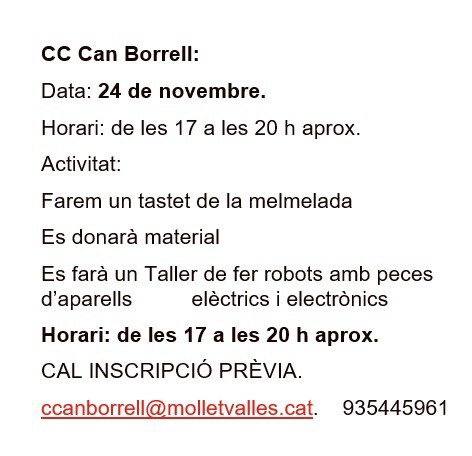 CC Can Borrell:

Data: 24 de novembre.

Horari: de les 17 a les 20 h aprox.

Activitat:

Farem un tastet de la melmelada

Es donarà material

Es farà un Taller de fer robots amb peces d'aparells elèctrics i electrònics

Horari: de les 17 a les 20 h aprox.

CAL INSCRIPCIÓ PRÈVIA.

ccanborrell@molletvalles.cat. 935445961